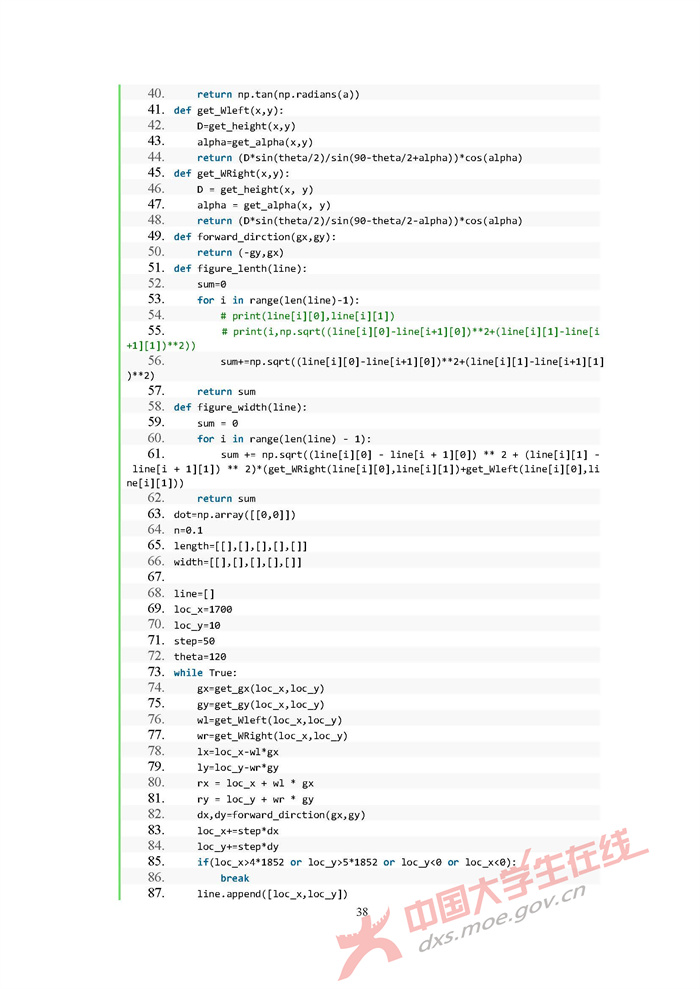 40.     return np.tan(np.radians(a))
41. def get_Wleft(x,y):
42.     D=get_height(x,y)
43.     alpha=get_alpha(x,y)
44.     return (D*sin(theta/2)/sin(90-theta/2+alpha))*cos(alpha)
45. def get_WRight(x,y):
46.     D = get_height(x, y)
47.     alpha = get_alpha(x, y)
48.     return (D*sin(theta/2)/sin(90-theta/2-alpha))*cos(alpha)
49. def forward_dirction(gx,gy):
50.     return (-gy,gx)
51. def figure_lenth(line):
52.     sum=0
53.     for i in range(len(line)-1):
54.         # print(line[i][0],line[i][1])
55.         # print(i,np.sqrt((line[i][0]-line[i+1][0])**2+(line[i][1]-line[i+1][1])**2))
56.         sum+=np.sqrt((line[i][0]-line[i+1][0])**2+(line[i][1]-line[i+1][1])**2)
57.     return sum
58. def figure_width(line):
59.     sum = 0
60.     for i in range(len(line) - 1):
61.         sum += np.sqrt((line[i][0] - line[i + 1][0]) ** 2 + (line[i][1] - line[i + 1][1]) ** 2)*(get_WRight(line[i][0],line[i][1])+get_Wleft(line[i][0],line[i][1]))
62.     return sum
63. dot=np.array([[0,0]])
64. n=0.1
65. length=[[],[],[],[],[]]
66. width=[[],[],[],[],[]]
67.
68. line=[]
69. loc_x=1700
70. loc_y=10
71. step=50
72. theta=120
73. while True:
74.     gx=get_gx(loc_x,loc_y)
75.     gy=get_gy(loc_x,loc_y)
76.     wl=get_Wleft(loc_x,loc_y)
77.     wr=get_WRight(loc_x,loc_y)
78.     lx=loc_x-wl*gx
79.     ly=loc_y-wr*gy
80.     rx = loc_x + wl * gx
81.     ry = loc_y + wr * gy
82.     dx,dy=forward_dirction(gx,gy)
83.     loc_x+=step*dx
84.     loc_y+=step*dy
85.     if(loc_x>4*1852 or loc_y>5*1852 or loc_y<0 or loc_x<0):
86.         break
87.     line.append([loc_x,loc_y])

38

中国大学生在线
dxs.moe.gov.cn